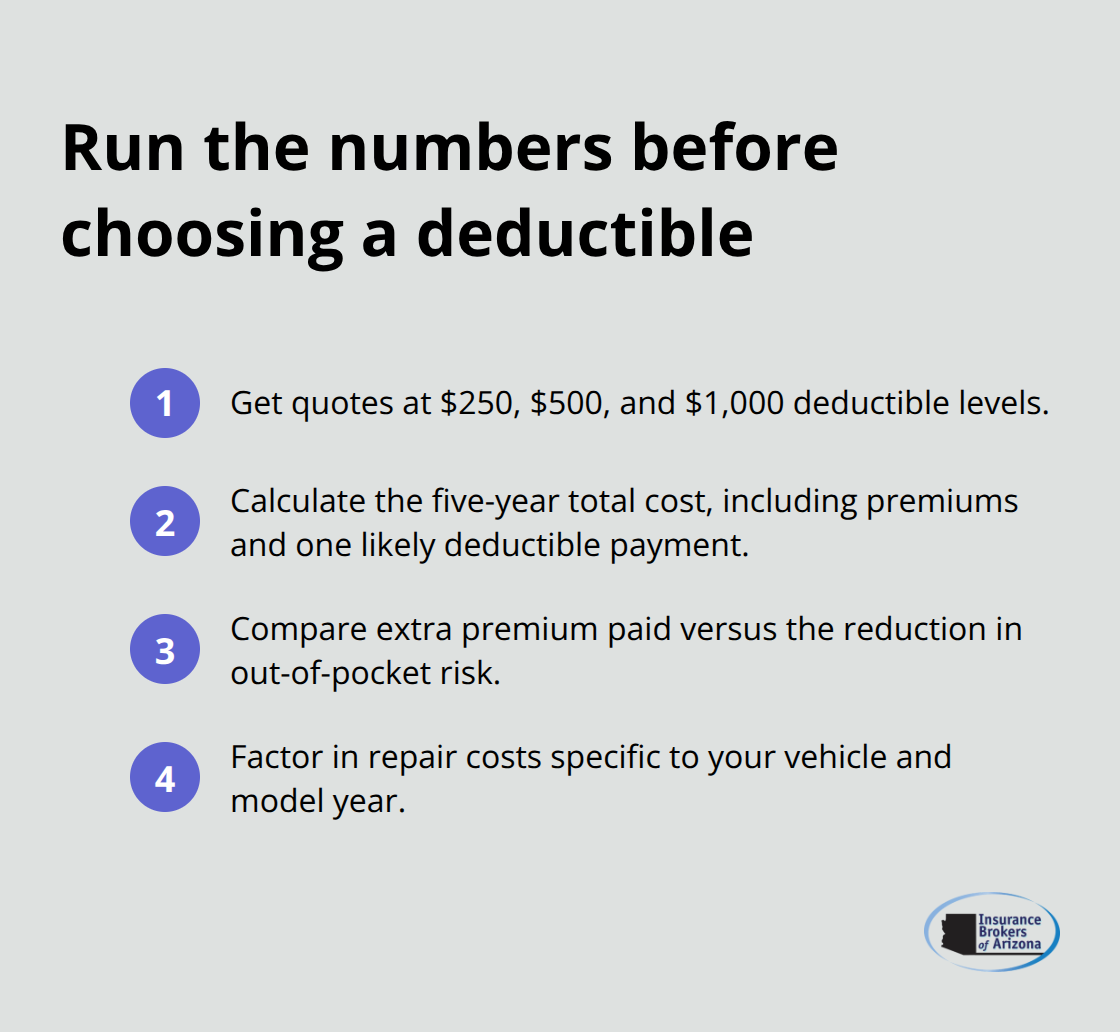 Run the numbers before choosing a deductible

1 Get quotes at \$250, \$500, and \$1,000 deductible levels.

2 Calculate the five-year total cost, including premiums and one likely deductible payment.

3 Compare extra premium paid versus the reduction in out-of-pocket risk.

4 Factor in repair costs specific to your vehicle and model year.

Insurance Brokers of Arizona